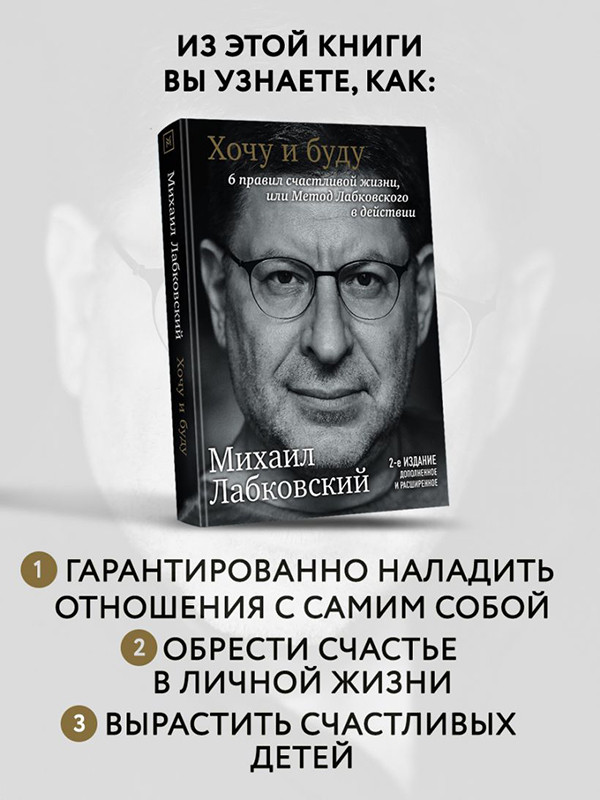 ИЗ ЭТОЙ КНИГИ ВЫ УЗНАЕТЕ, КАК:

Михаил Лабковский Хочу и буду

Хочу и буду

6 правил счастливой жизни, или Метод Лабковского в действии

Михаил Лабковский

2-е ИЗДАНИЕ ДОПОЛНЕННОЕ И РАСШИРЕННОЕ

1 ГАРАНТИРОВАННО НАЛАДИТЬ ОТНОШЕНИЯ С САМИМ СОБОЙ

2 ОБРЕСТИ СЧАСТЬЕ В ЛИЧНОЙ ЖИЗНИ

3 ВЫРАСТИТЬ СЧАСТЛИВЫХ ДЕТЕЙ